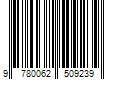 9 780062 509239